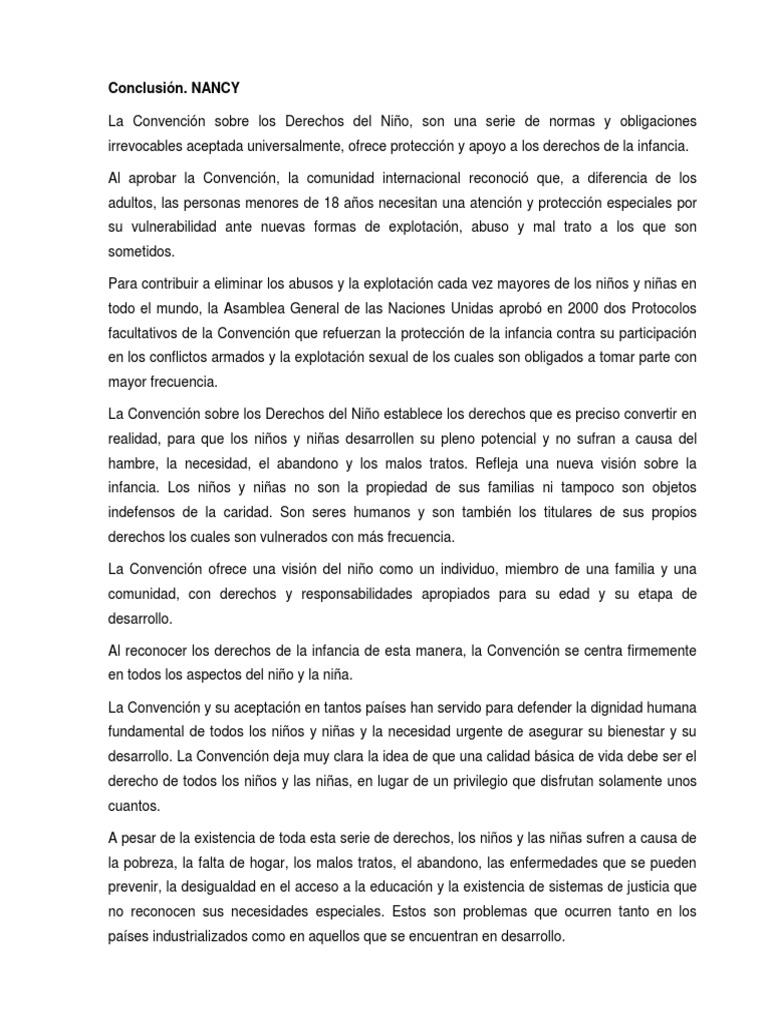 Conclusión. NANCY

La Convención sobre los Derechos del Niño, son una serie de normas y obligaciones irrevocables aceptada universalmente, ofrece protección y apoyo a los derechos de la infancia.

Al aprobar la Convención, la comunidad internacional reconoció que, a diferencia de los adultos, las personas menores de 18 años necesitan una atención y protección especiales por su vulnerabilidad ante nuevas formas de explotación, abuso y mal trato a los que son sometidos.

Para contribuir a eliminar los abusos y la explotación cada vez mayores de los niños y niñas en todo el mundo, la Asamblea General de las Naciones Unidas aprobó en 2000 dos Protocolos facultativos de la Convención que refuerzan la protección de la infancia contra su participación en los conflictos armados y la explotación sexual de los cuales son obligados a tomar parte con mayor frecuencia.

La Convención sobre los Derechos del Niño establece los derechos que es preciso convertir en realidad, para que los niños y niñas desarrollen su pleno potencial y no sufran a causa del hambre, la necesidad, el abandono y los malos tratos. Refleja una nueva visión sobre la infancia. Los niños y niñas no son la propiedad de sus familias ni tampoco son objetos indefensos de la caridad. Son seres humanos y son también los titulares de sus propios derechos los cuales son vulnerados con más frecuencia.

La Convención ofrece una visión del niño como un individuo, miembro de una familia y una comunidad, con derechos y responsabilidades apropiados para su edad y su etapa de desarrollo.

Al reconocer los derechos de la infancia de esta manera, la Convención se centra firmemente en todos los aspectos del niño y la niña.

La Convención y su aceptación en tantos países han servido para defender la dignidad humana fundamental de todos los niños y niñas y la necesidad urgente de asegurar su bienestar y su desarrollo. La Convención deja muy clara la idea de que una calidad básica de vida debe ser el derecho de todos los niños y las niñas, en lugar de un privilegio que disfrutan solamente unos cuantos.

A pesar de la existencia de toda esta serie de derechos, los niños y las niñas sufren a causa de la pobreza, la falta de hogar, los malos tratos, el abandono, las enfermedades que se pueden prevenir, la desigualdad en el acceso a la educación y la existencia de sistemas de justicia que no reconocen sus necesidades especiales. Estos son problemas que ocurren tanto en los países industrializados como en aquellos que se encuentran en desarrollo.